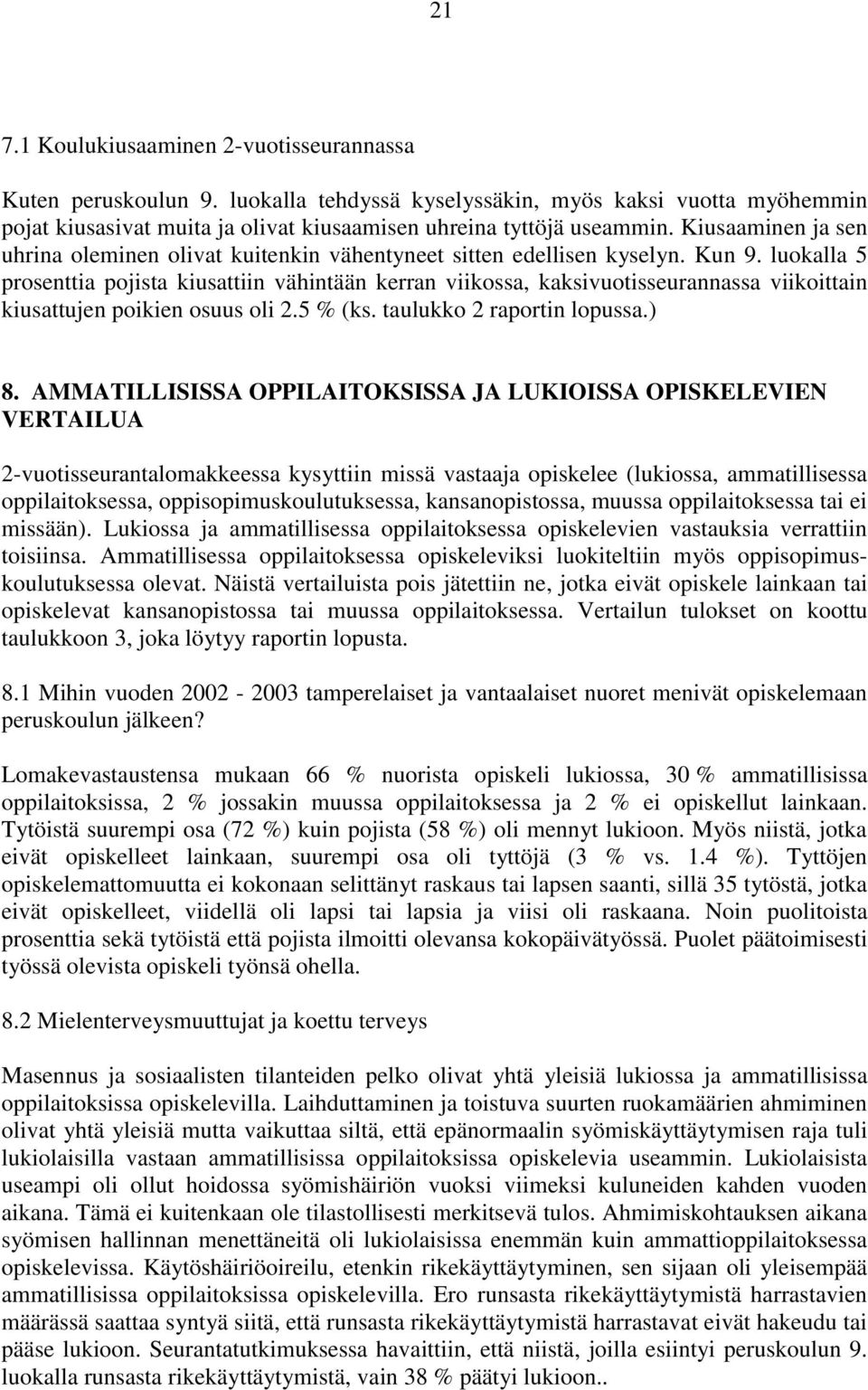 21

7.1 Koulukiusaaminen 2-vuotisseurannassa

Kuten peruskoulun 9. luokalla tehdyssä kyselyssäkin, myös kaksi vuotta myöhemmin pojat kiusasivat muita ja olivat kiusaamisen uhreina tyttöjä useammin. Kiusaaminen ja sen uhrina oleminen olivat kuitenkin vähentyneet sitten edellisen kyselyn. Kun 9. luokalla 5 prosenttia pojista kiusattiin vähintään kerran viikossa, kaksivuotisseurannassa viikoittain kiusattujen poikien osuus oli 2.5 % (ks. taulukko 2 raportin lopussa.)

8. AMMATILLISISSA OPPILAITOKSISSA JA LUKIOISSA OPISKELEVIEN VERTAILUA

2-vuotisseurantalomakkeessa kysyttiin missä vastaaja opiskelee (lukiossa, ammatillisessa oppilaitoksessa, oppisopimuskoulutuksessa, kansanopistossa, muussa oppilaitoksessa tai ei missään). Lukiossa ja ammatillisessa oppilaitoksessa opiskelevien vastauksia verrattiin toisiinsa. Ammatillisessa oppilaitoksessa opiskeleviksi luokiteltiin myös oppisopimuskoulutuksessa olevat. Näistä vertailuista pois jätettiin ne, jotka eivät opiskele lainkaan tai opiskelevat kansanopistossa tai muussa oppilaitoksessa. Vertailun tulokset on koottu taulukkoon 3, joka löytyy raportin lopusta.

8.1 Mihin vuoden 2002 - 2003 tamperelaiset ja vantaalaiset nuoret menivät opiskelemaan peruskoulun jälkeen?

Lomakevastaustensa mukaan 66 % nuorista opiskeli lukiossa, 30 % ammatillisissa oppilaitoksissa, 2 % jossakin muussa oppilaitoksessa ja 2 % ei opiskellut lainkaan. Tytöistä suurempi osa (72 %) kuin pojista (58 %) oli mennyt lukioon. Myös niistä, jotka eivät opiskelleet lainkaan, suurempi osa oli tyttöjä (3 % vs. 1.4 %). Tyttöjen opiskelemattomuutta ei kokonaan selittänyt raskaus tai lapsen saanti, sillä 35 tytöstä, jotka eivät opiskelleet, viidellä oli lapsi tai lapsia ja viisi oli raskaana. Noin puolitoista prosenttia sekä tytöistä että pojista ilmoitti olevansa kokopäivätyössä. Puolet päätoimisesti työssä olevista opiskeli työnsä ohella.

8.2 Mielenterveysmuuttujat ja koettu terveys

Masennus ja sosiaalisten tilanteiden pelko olivat yhtä yleisiä lukiossa ja ammatillisissa oppilaitoksissa opiskelevilla. Laihduttaminen ja toistuva suurten ruokamäärien ahmiminen olivat yhtä yleisiä mutta vaikuttaa siltä, että epänormaalin syömiskäyttäytymisen raja tuli lukiolaisilla vastaan ammatillisissa oppilaitoksissa opiskelevia useammin. Lukiolaisista useampi oli ollut hoidossa syömishäiriön vuoksi viimeksi kuluneiden kahden vuoden aikana. Tämä ei kuitenkaan ole tilastollisesti merkitsevä tulos. Ahmimiskohtauksen aikana syömisen hallinnan menettäneitä oli lukiolaisissa enemmän kuin ammattioppilaitoksessa opiskelevissa. Käytöshäiriöoireilu, etenkin rikekäyttäytyminen, sen sijaan oli yleisempää ammatillisissa oppilaitoksissa opiskelevilla. Ero runsasta rikekäyttäytymistä harrastavien määrässä saattaa syntyä siitä, että runsasta rikekäyttäytymistä harrastavat eivät hakeudu tai pääse lukioon. Seurantatutkimuksessa havaittiin, että niistä, joilla esiintyi peruskoulun 9. luokalla runsasta rikekäyttäytymistä, vain 38 % päätyi lukioon..